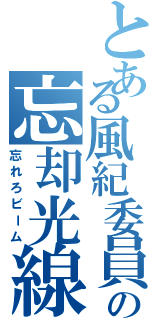 とある風紀委員の忘却光線
忘れろビーム